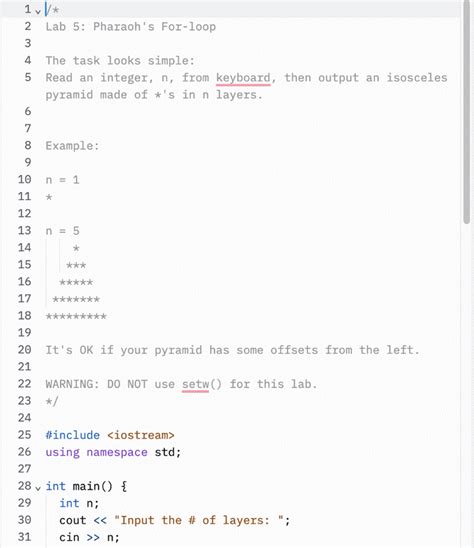 1 /*
2 Lab 5: Pharaoh's For-loop
3
4 The task looks simple:
5 Read an integer, n, from keyboard, then output an isosceles pyramid made of *'s in n layers.
6
7
8 Example:
9
10 n = 1
11 *
12
13 n = 5
14     *
15    ***
16   *****
17  *******
18 *********
19
20 It's OK if your pyramid has some offsets from the left.
21
22 WARNING: DO NOT use setw() for this lab.
23 */
24
25 #include <iostream>
26 using namespace std;
27
28 int main() {
29   int n;
30   cout << "Input the # of layers: ";
31   cin >> n;